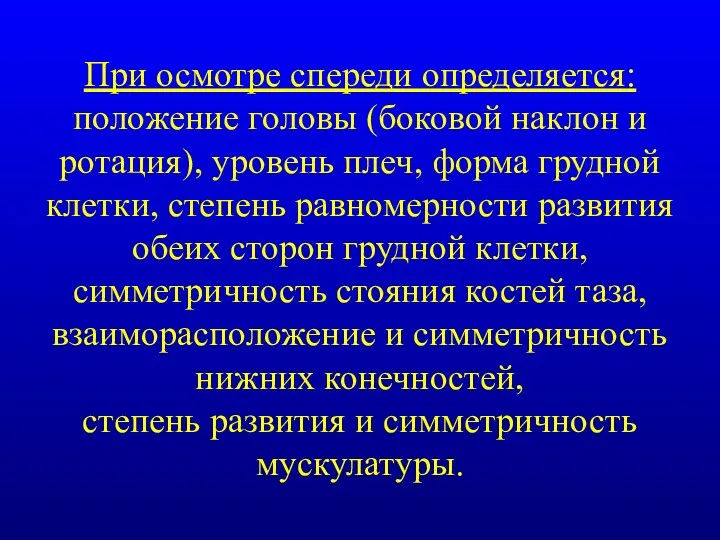 При осмотре спереди определяется: положение головы (боковой наклон и ротация), уровень плеч, форма грудной клетки, степень равномерности развития обеих сторон грудной клетки, симметричность стояния костей таза, взаиморасположение и симметричность нижних конечностей,
степень развития и симметричность мускулатуры.